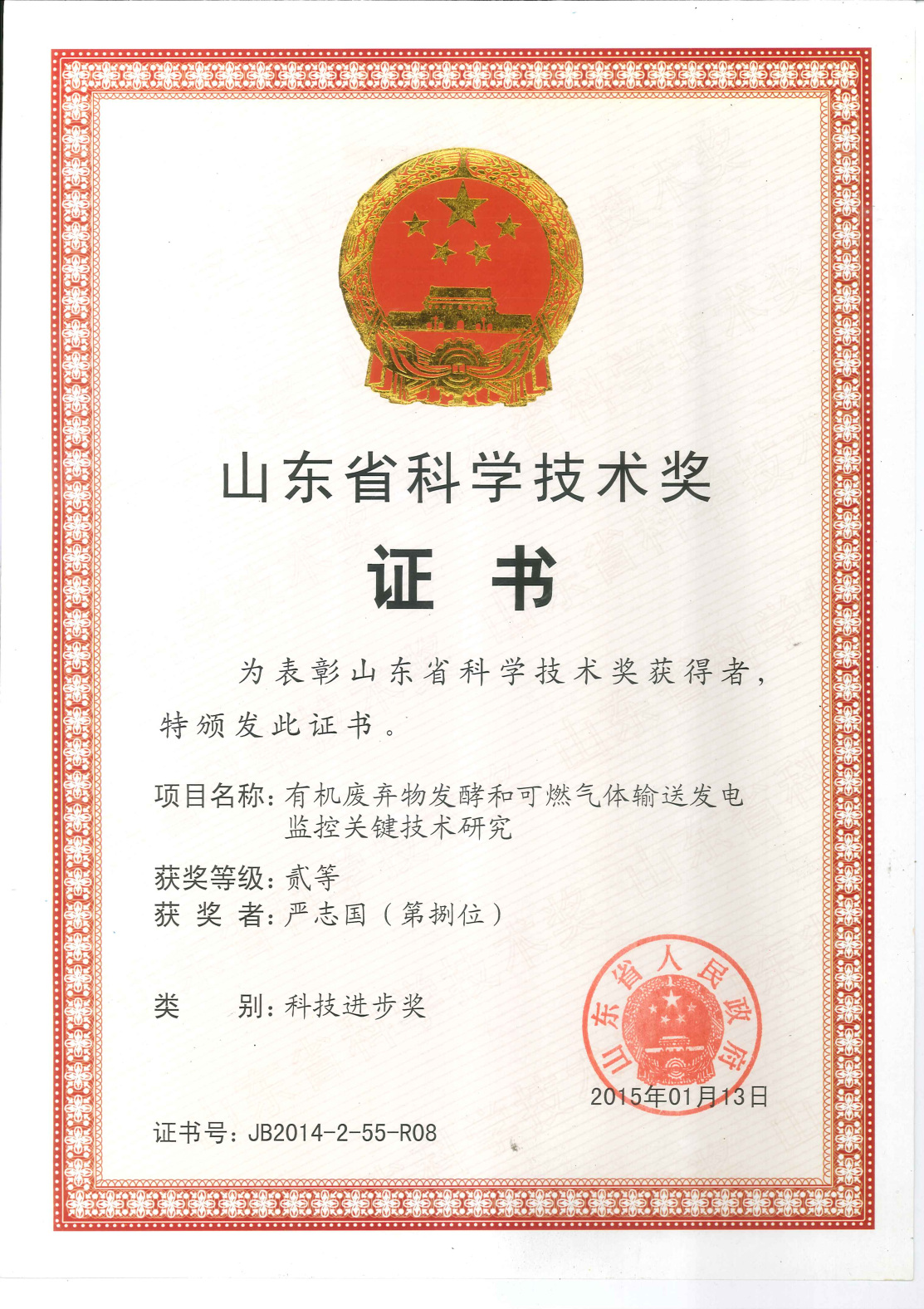 山东省科学技术奖

证书

为表彰山东省科学技术奖获得者，特颁发此证书。

项目名称：有机废弃物发酵和可燃气体输送发电监控关键技术研究

获奖等级：贰等
获 奖 者：严志国（第捌位）

类　　别：科技进步奖

山东省人民政府

2015年01月13日

证书号：JB2014-2-55-R08